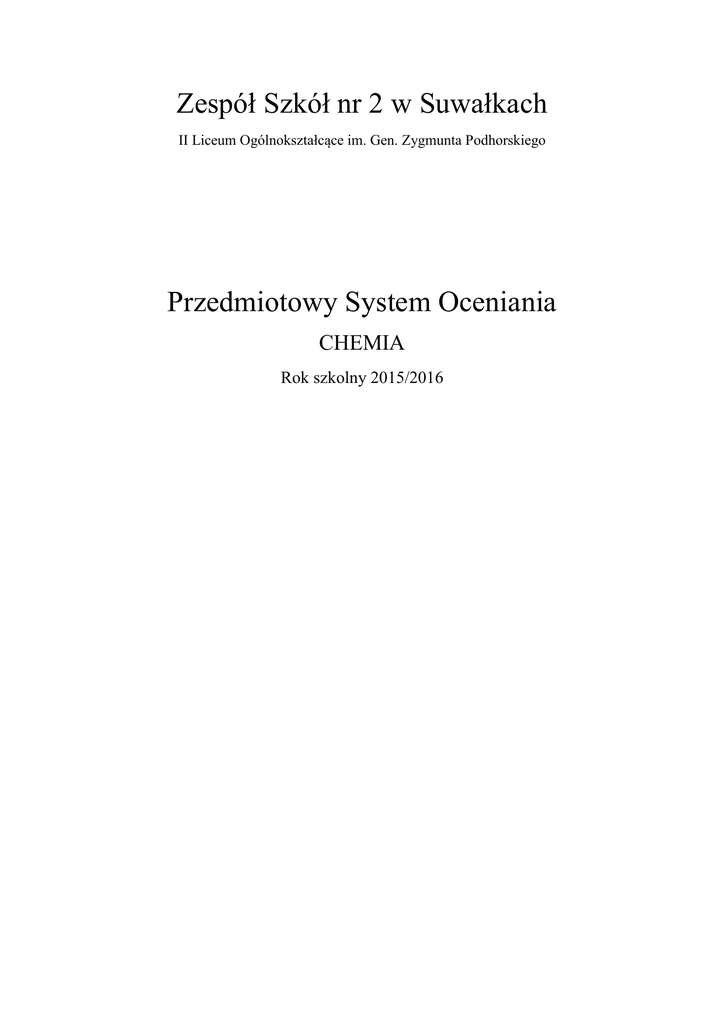 Zespół Szkół nr 2 w Suwałkach

II Liceum Ogólnokształcące im. Gen. Zygmunta Podhorskiego

Przedmiotowy System Oceniania

CHEMIA

Rok szkolny 2015/2016